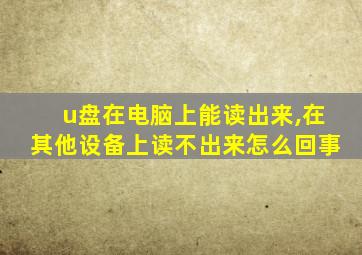 u盘在电脑上能读出来,在其他设备上读不出来怎么回事